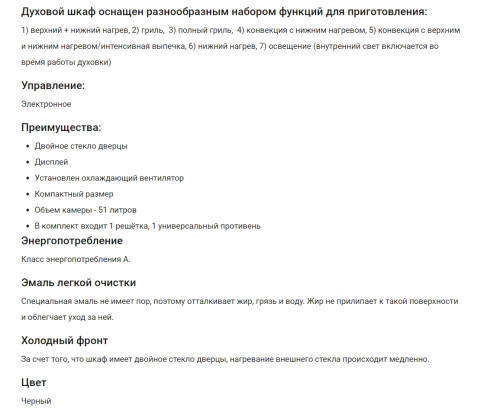 Духовой шкаф оснащен разнообразным набором функций для приготовления:

1) верхний + нижний нагрев, 2) гриль, 3) полный гриль, 4) конвекция с нижним нагревом, 5) конвекция с верхним и нижним нагревом/интенсивная выпечка, 6) нижний нагрев, 7) освещение (внутренний свет включается во время работы духовки)

Управление:

Электронное

Преимущества:

- Двойное стекло дверцы
- Дисплей
- Установлен охлаждающий вентилятор
- Компактный размер
- Объем камеры - 51 литров
- В комплект входит 1 решётка, 1 универсальный противень

Энергопотребление

Класс энергопотребления А.

Эмаль легкой очистки

Специальная эмаль не имеет пор, поэтому отталкивает жир, грязь и воду. Жир не прилипает к такой поверхности и облегчает уход за ней.

Холодный фронт

За счет того, что шкаф имеет двойное стекло дверцы, нагревание внешнего стекла происходит медленно.

Цвет

Черный